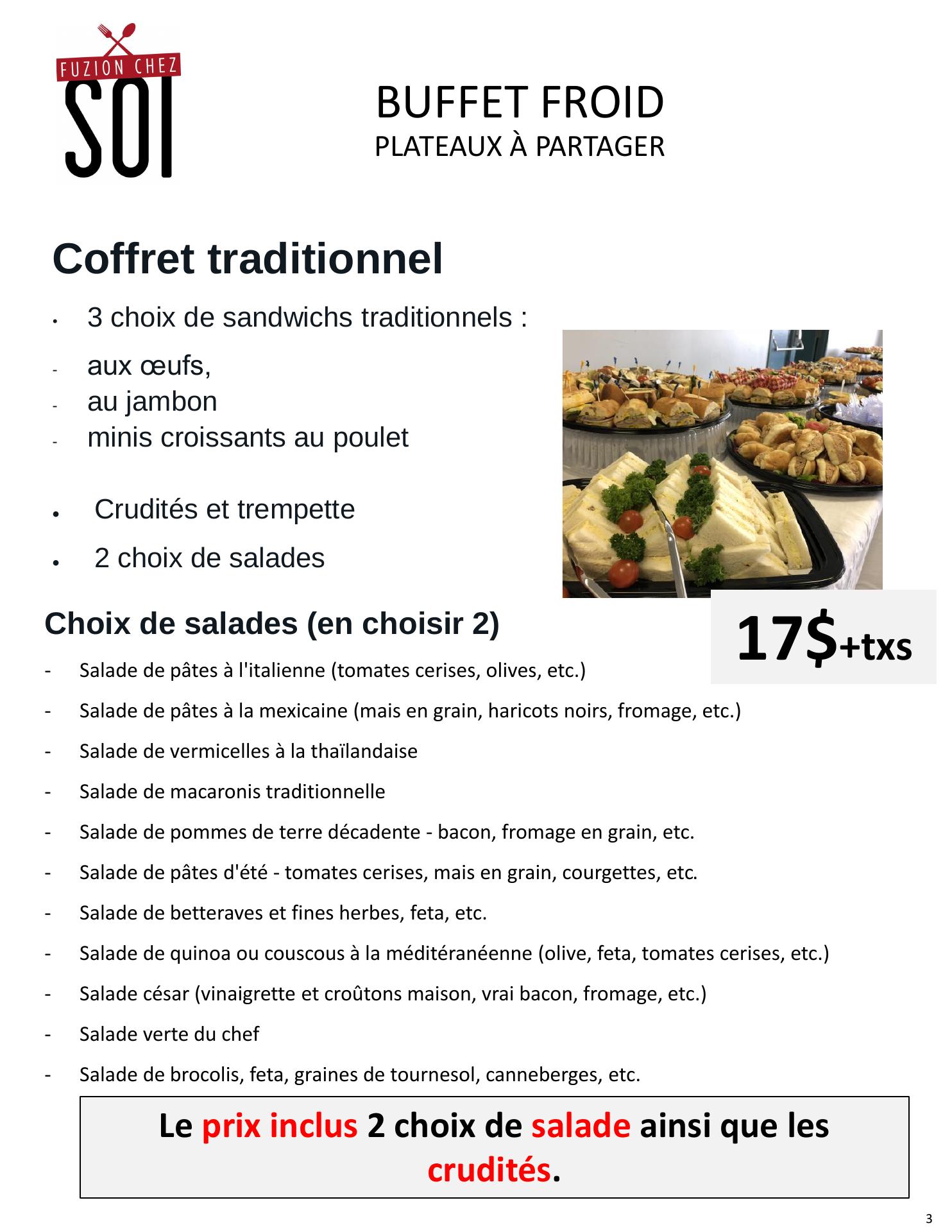 FUZION CHEZ SOI

BUFFET FROID
PLATEAUX À PARTAGER

Coffret traditionnel

• 3 choix de sandwichs traditionnels :
- aux œufs,
- au jambon
- minis croissants au poulet

• Crudités et trempette
• 2 choix de salades

17$+txs

Choix de salades (en choisir 2)
- Salade de pâtes à l'italienne (tomates cerises, olives, etc.)
- Salade de pâtes à la mexicaine (mais en grain, haricots noirs, fromage, etc.)
- Salade de vermicelles à la thaïlandaise
- Salade de macaronis traditionnelle
- Salade de pommes de terre décadente - bacon, fromage en grain, etc.
- Salade de pâtes d'été - tomates cerises, mais en grain, courgettes, etc.
- Salade de betteraves et fines herbes, feta, etc.
- Salade de quinoa ou couscous à la méditéranéenne (olive, feta, tomates cerises, etc.)
- Salade césar (vinaigrette et croûtons maison, vrai bacon, fromage, etc.)
- Salade verte du chef
- Salade de brocolis, feta, graines de tournesol, canneberges, etc.

Le prix inclus 2 choix de salade ainsi que les crudités.

3